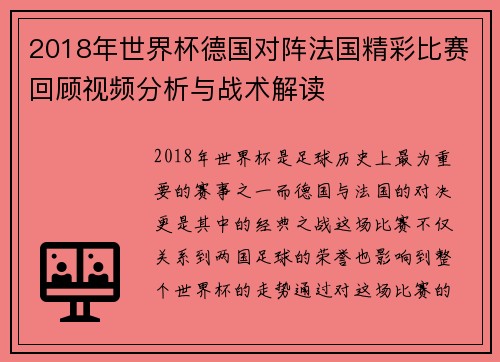 2018年世界杯德国对阵法国精彩比赛回顾视频分析与战术解读

2018年世界杯是足球历史上最为重要的赛事之一而德国与法国的对决更是其中的经典之战这场比赛不仅关系到两国足球的荣誉也影响到整个世界杯的走势通过对这场比赛的